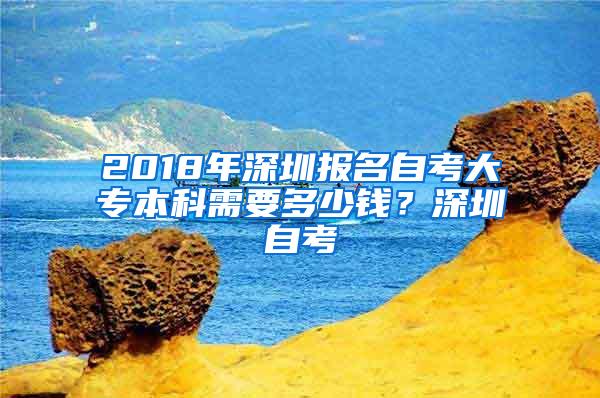 2018年深圳报名自考大专本科需要多少钱？深圳自考